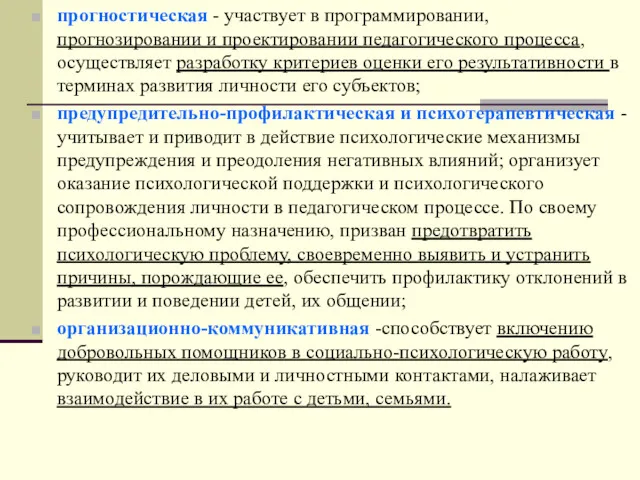 прогностическая - участвует в программировании, прогнозировании и проектировании педагогического процесса, осуществляет разработку критериев оценки его результативности в терминах развития личности его субъектов;

предупредительно-профилактическая и психотерапевтическая - учитывает и приводит в действие психологические механизмы предупреждения и преодоления негативных влияний; организует оказание психологической поддержки и психологического сопровождения личности в педагогическом процессе. По своему профессиональному назначению, призван предотвратить психологическую проблему, своевременно выявить и устранить причины, порождающие ее, обеспечить профилактику отклонений в развитии и поведении детей, их общении;

организационно-коммуникативная -способствует включению добровольных помощников в социально-психологическую работу, руководит их деловыми и личностными контактами, налаживает взаимодействие в их работе с детьми, семьями.